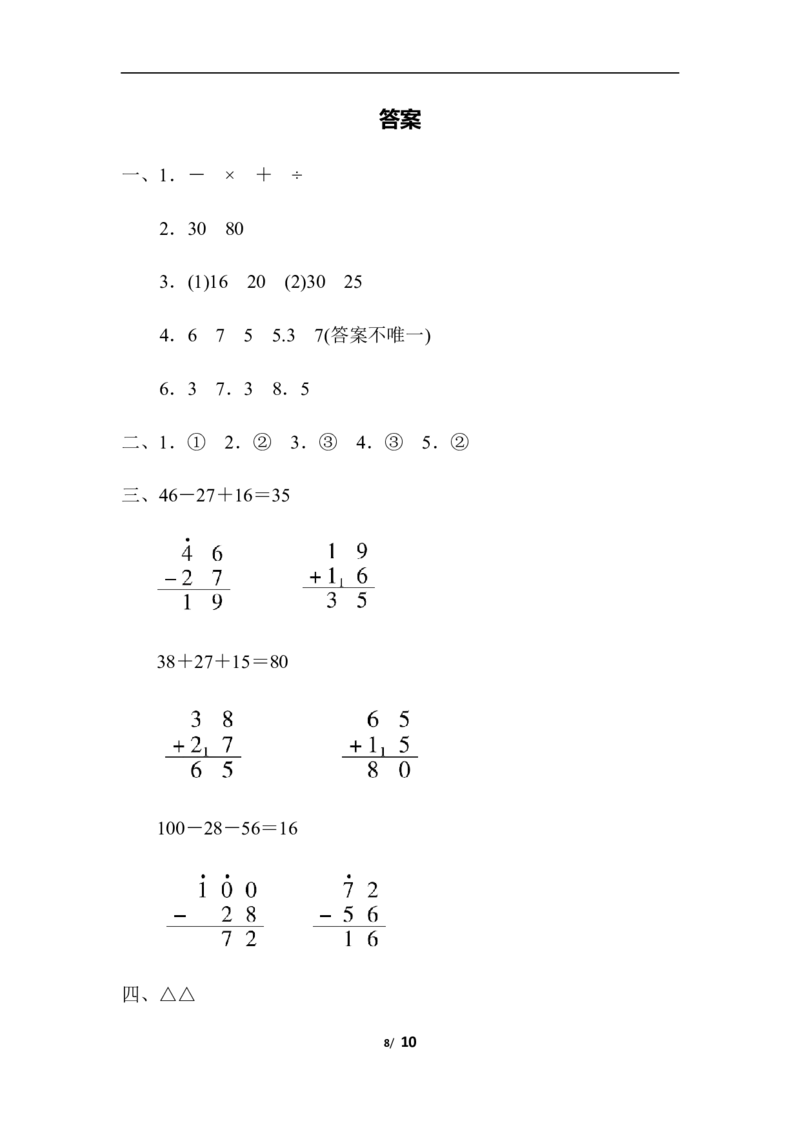 答案

一、1．－　×　＋　÷

2．30　80

3．(1)16　20　(2)30　25

4．6　7　5　5.3　7(答案不唯一)

6．3　7．3　8．5

二、1．①　2．②　3．③　4．③　5．②

三、46－27＋16＝35

$\begin{array}{r} \dot{4}\ 6 \\ -2\ 7 \\ \hline 1\ 9 \end{array}$　$\begin{array}{r} 1\ 9 \\ +1_1\ 6 \\ \hline 3\ 5 \end{array}$

38＋27＋15＝80

$\begin{array}{r} 3\ 8 \\ +2_1\ 7 \\ \hline 6\ 5 \end{array}$　$\begin{array}{r} 6\ 5 \\ +1_1\ 5 \\ \hline 8\ 0 \end{array}$

100－28－56＝16

$\begin{array}{r} \dot{1}\ \dot{0}\ 0 \\ -\ \ 2\ 8 \\ \hline 7\ 2 \end{array}$　$\begin{array}{r} \dot{7}\ 2 \\ -5\ 6 \\ \hline 1\ 6 \end{array}$

四、△△

8/ 10